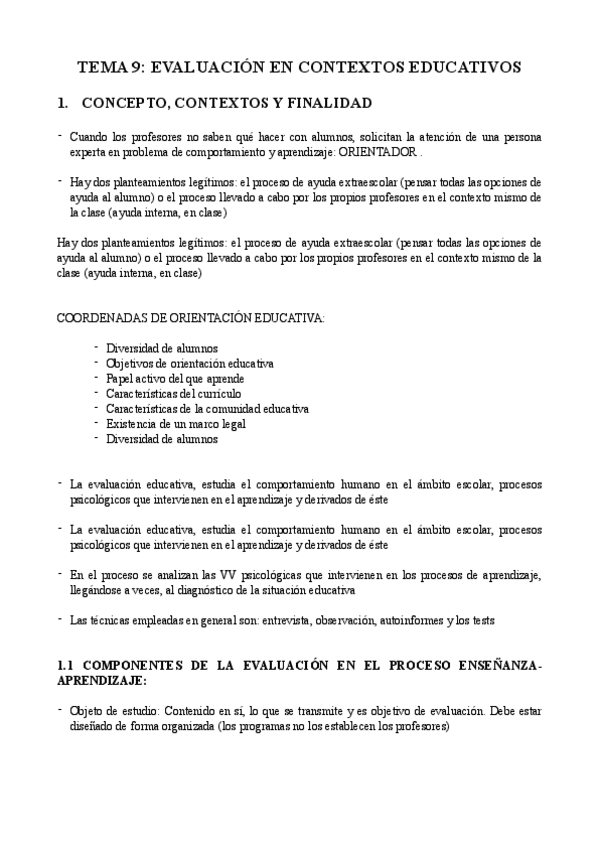 TEMA 9: EVALUACIÓN EN CONTEXTOS EDUCATIVOS

1. CONCEPTO, CONTEXTOS Y FINALIDAD

- Cuando los profesores no saben qué hacer con alumnos, solicitan la atención de una persona experta en problema de comportamiento y aprendizaje: ORIENTADOR .

- Hay dos planteamientos legítimos: el proceso de ayuda extraescolar (pensar todas las opciones de ayuda al alumno) o el proceso llevado a cabo por los propios profesores en el contexto mismo de la clase (ayuda interna, en clase)

Hay dos planteamientos legítimos: el proceso de ayuda extraescolar (pensar todas las opciones de ayuda al alumno) o el proceso llevado a cabo por los propios profesores en el contexto mismo de la clase (ayuda interna, en clase)

COORDENADAS DE ORIENTACIÓN EDUCATIVA:

- Diversidad de alumnos
- Objetivos de orientación educativa
- Papel activo del que aprende
- Características del currículo
- Características de la comunidad educativa
- Existencia de un marco legal
- Diversidad de alumnos

- La evaluación educativa, estudia el comportamiento humano en el ámbito escolar, procesos psicológicos que intervienen en el aprendizaje y derivados de éste

- La evaluación educativa, estudia el comportamiento humano en el ámbito escolar, procesos psicológicos que intervienen en el aprendizaje y derivados de éste

- En el proceso se analizan las VV psicológicas que intervienen en los procesos de aprendizaje, llegándose a veces, al diagnóstico de la situación educativa

- Las técnicas empleadas en general son: entrevista, observación, autoinformes y los tests

1.1 COMPONENTES DE LA EVALUACIÓN EN EL PROCESO ENSEÑANZA-APRENDIZAJE:

- Objeto de estudio: Contenido en sí, lo que se transmite y es objetivo de evaluación. Debe estar diseñado de forma organizada (los programas no los establecen los profesores)